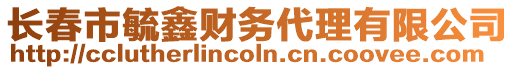 长春市毓鑫财务代理有限公司
http://cclutherlincoln.cn.coovee.com